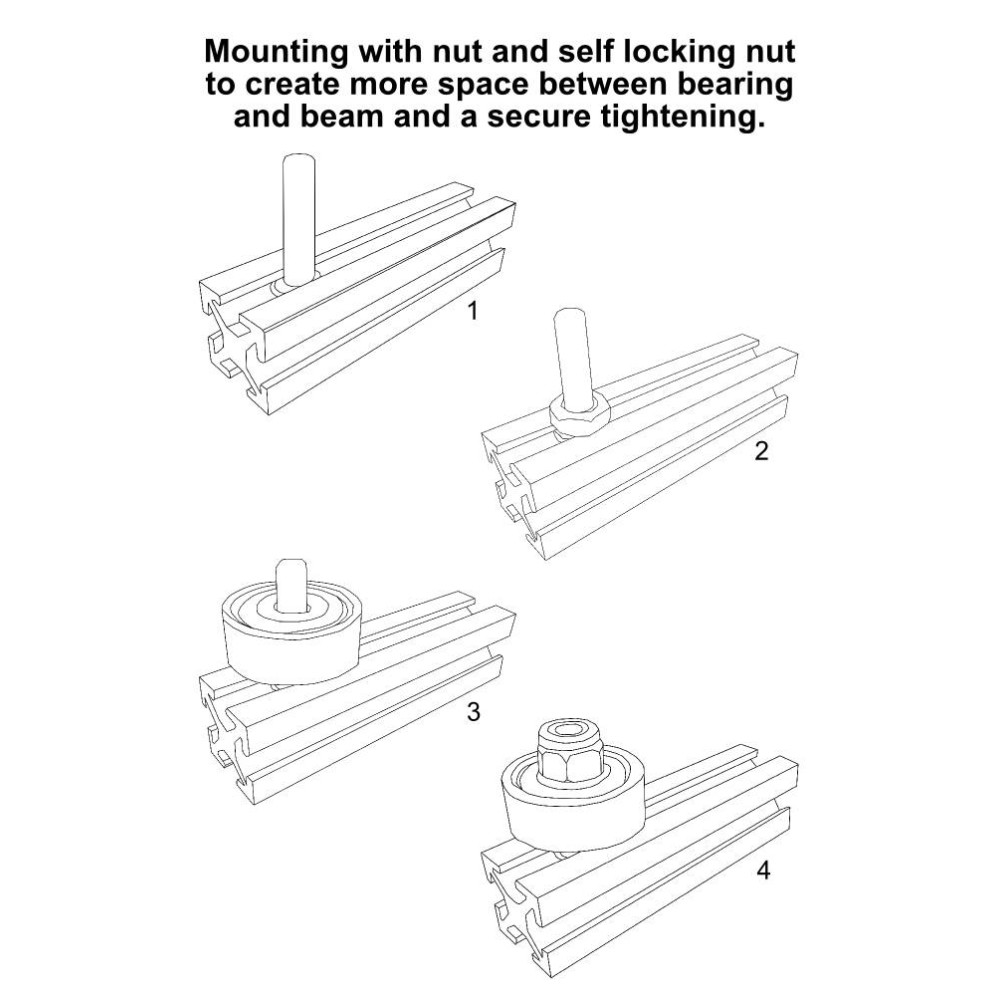 Mounting with nut and self locking nut to create more space between bearing and beam and a secure tightening.

1

2

3

4